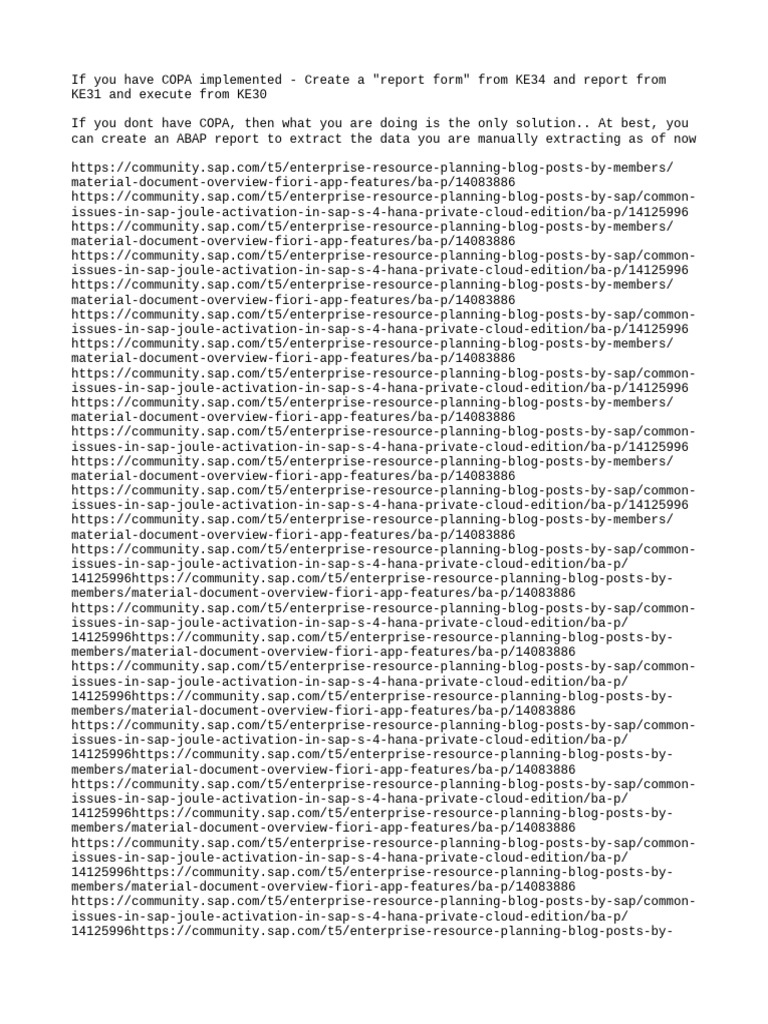 If you have COPA implemented - Create a "report form" from KE34 and report from KE31 and execute from KE30

If you dont have COPA, then what you are doing is the only solution.. At best, you can create an ABAP report to extract the data you are manually extracting as of now

https://community.sap.com/t5/enterprise-resource-planning-blog-posts-by-members/material-document-overview-fiori-app-features/ba-p/14083886
https://community.sap.com/t5/enterprise-resource-planning-blog-posts-by-sap/common-issues-in-sap-joule-activation-in-sap-s-4-hana-private-cloud-edition/ba-p/14125996
https://community.sap.com/t5/enterprise-resource-planning-blog-posts-by-members/material-document-overview-fiori-app-features/ba-p/14083886
https://community.sap.com/t5/enterprise-resource-planning-blog-posts-by-sap/common-issues-in-sap-joule-activation-in-sap-s-4-hana-private-cloud-edition/ba-p/14125996
https://community.sap.com/t5/enterprise-resource-planning-blog-posts-by-members/material-document-overview-fiori-app-features/ba-p/14083886
https://community.sap.com/t5/enterprise-resource-planning-blog-posts-by-sap/common-issues-in-sap-joule-activation-in-sap-s-4-hana-private-cloud-edition/ba-p/14125996
https://community.sap.com/t5/enterprise-resource-planning-blog-posts-by-members/material-document-overview-fiori-app-features/ba-p/14083886
https://community.sap.com/t5/enterprise-resource-planning-blog-posts-by-sap/common-issues-in-sap-joule-activation-in-sap-s-4-hana-private-cloud-edition/ba-p/14125996
https://community.sap.com/t5/enterprise-resource-planning-blog-posts-by-members/material-document-overview-fiori-app-features/ba-p/14083886
https://community.sap.com/t5/enterprise-resource-planning-blog-posts-by-sap/common-issues-in-sap-joule-activation-in-sap-s-4-hana-private-cloud-edition/ba-p/14125996
https://community.sap.com/t5/enterprise-resource-planning-blog-posts-by-members/material-document-overview-fiori-app-features/ba-p/14083886
https://community.sap.com/t5/enterprise-resource-planning-blog-posts-by-sap/common-issues-in-sap-joule-activation-in-sap-s-4-hana-private-cloud-edition/ba-p/14125996
https://community.sap.com/t5/enterprise-resource-planning-blog-posts-by-members/material-document-overview-fiori-app-features/ba-p/14083886
https://community.sap.com/t5/enterprise-resource-planning-blog-posts-by-sap/common-issues-in-sap-joule-activation-in-sap-s-4-hana-private-cloud-edition/ba-p/14125996https://community.sap.com/t5/enterprise-resource-planning-blog-posts-by-members/material-document-overview-fiori-app-features/ba-p/14083886
https://community.sap.com/t5/enterprise-resource-planning-blog-posts-by-sap/common-issues-in-sap-joule-activation-in-sap-s-4-hana-private-cloud-edition/ba-p/14125996https://community.sap.com/t5/enterprise-resource-planning-blog-posts-by-members/material-document-overview-fiori-app-features/ba-p/14083886
https://community.sap.com/t5/enterprise-resource-planning-blog-posts-by-sap/common-issues-in-sap-joule-activation-in-sap-s-4-hana-private-cloud-edition/ba-p/14125996https://community.sap.com/t5/enterprise-resource-planning-blog-posts-by-members/material-document-overview-fiori-app-features/ba-p/14083886
https://community.sap.com/t5/enterprise-resource-planning-blog-posts-by-sap/common-issues-in-sap-joule-activation-in-sap-s-4-hana-private-cloud-edition/ba-p/14125996https://community.sap.com/t5/enterprise-resource-planning-blog-posts-by-members/material-document-overview-fiori-app-features/ba-p/14083886
https://community.sap.com/t5/enterprise-resource-planning-blog-posts-by-sap/common-issues-in-sap-joule-activation-in-sap-s-4-hana-private-cloud-edition/ba-p/14125996https://community.sap.com/t5/enterprise-resource-planning-blog-posts-by-members/material-document-overview-fiori-app-features/ba-p/14083886
https://community.sap.com/t5/enterprise-resource-planning-blog-posts-by-sap/common-issues-in-sap-joule-activation-in-sap-s-4-hana-private-cloud-edition/ba-p/14125996https://community.sap.com/t5/enterprise-resource-planning-blog-posts-by-members/material-document-overview-fiori-app-features/ba-p/14083886
https://community.sap.com/t5/enterprise-resource-planning-blog-posts-by-sap/common-issues-in-sap-joule-activation-in-sap-s-4-hana-private-cloud-edition/ba-p/14125996https://community.sap.com/t5/enterprise-resource-planning-blog-posts-by-